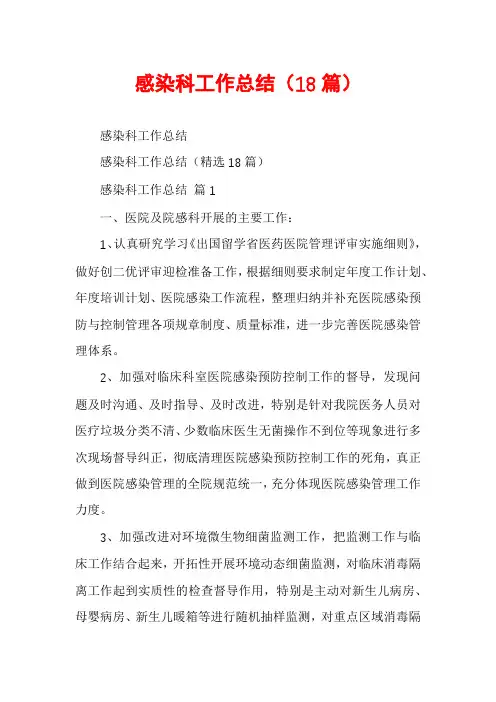 感染科工作总结（18篇）

感染科工作总结

感染科工作总结（精选18篇）

感染科工作总结 篇1

一、医院及院感科开展的主要工作：

1、认真研究学习《出国留学省医药医院管理评审实施细则》，做好创二优评审迎检准备工作，根据细则要求制定年度工作计划、年度培训计划、医院感染工作流程，整理归纳并补充医院感染预防与控制管理各项规章制度、质量标准，进一步完善医院感染管理体系。

2、加强对临床科室医院感染预防控制工作的督导，发现问题及时沟通、及时指导、及时改进，特别是针对我院医务人员对医疗垃圾分类不清、少数临床医生无菌操作不到位等现象进行多次现场督导纠正，彻底清理医院感染预防控制工作的死角，真正做到医院感染管理的全院规范统一，充分体现医院感染管理工作力度。

3、加强改进对环境微生物细菌监测工作，把监测工作与临床工作结合起来，开拓性开展环境动态细菌监测，对临床消毒隔离工作起到实质性的检查督导作用，特别是主动对新生儿病房、母婴病房、新生儿暖箱等进行随机抽样监测，对重点区域消毒隔